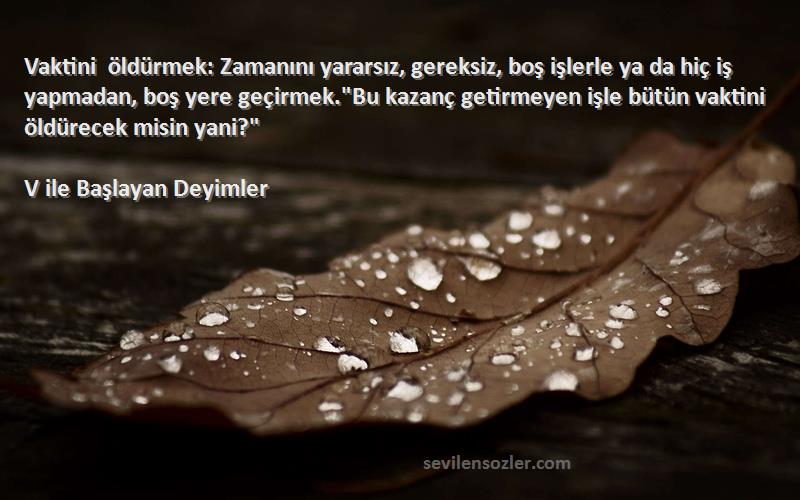 Vaktini öldürmek: Zamanını yararsız, gereksiz, boş işlerle ya da hiç iş yapmadan, boş yere geçirmek."Bu kazanç getirmeyen işle bütün vaktini öldürecek misin yani?"

V ile Başlayan Deyimler

sevilensozler.com